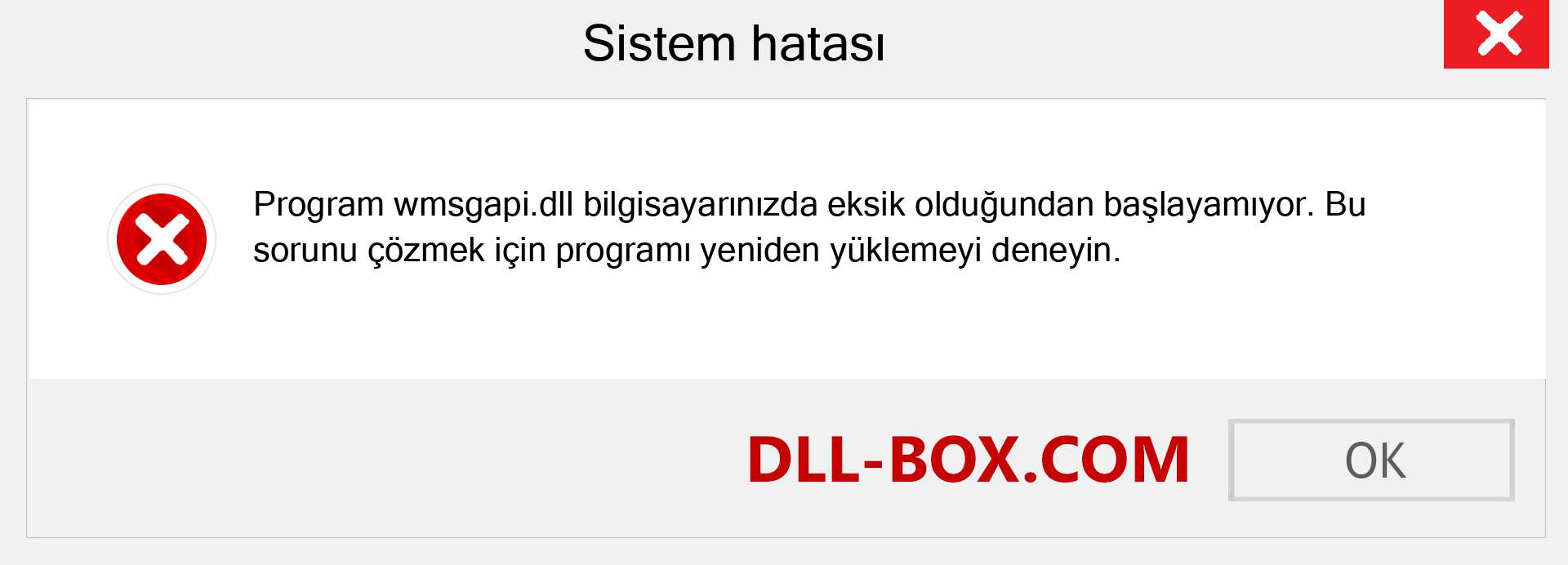 Sistem hatası

Program wmsgapi.dll bilgisayarınızda eksik olduğundan başlayamıyor. Bu sorunu çözmek için programı yeniden yüklemeyi deneyin.

DLL-BOX.COM

OK